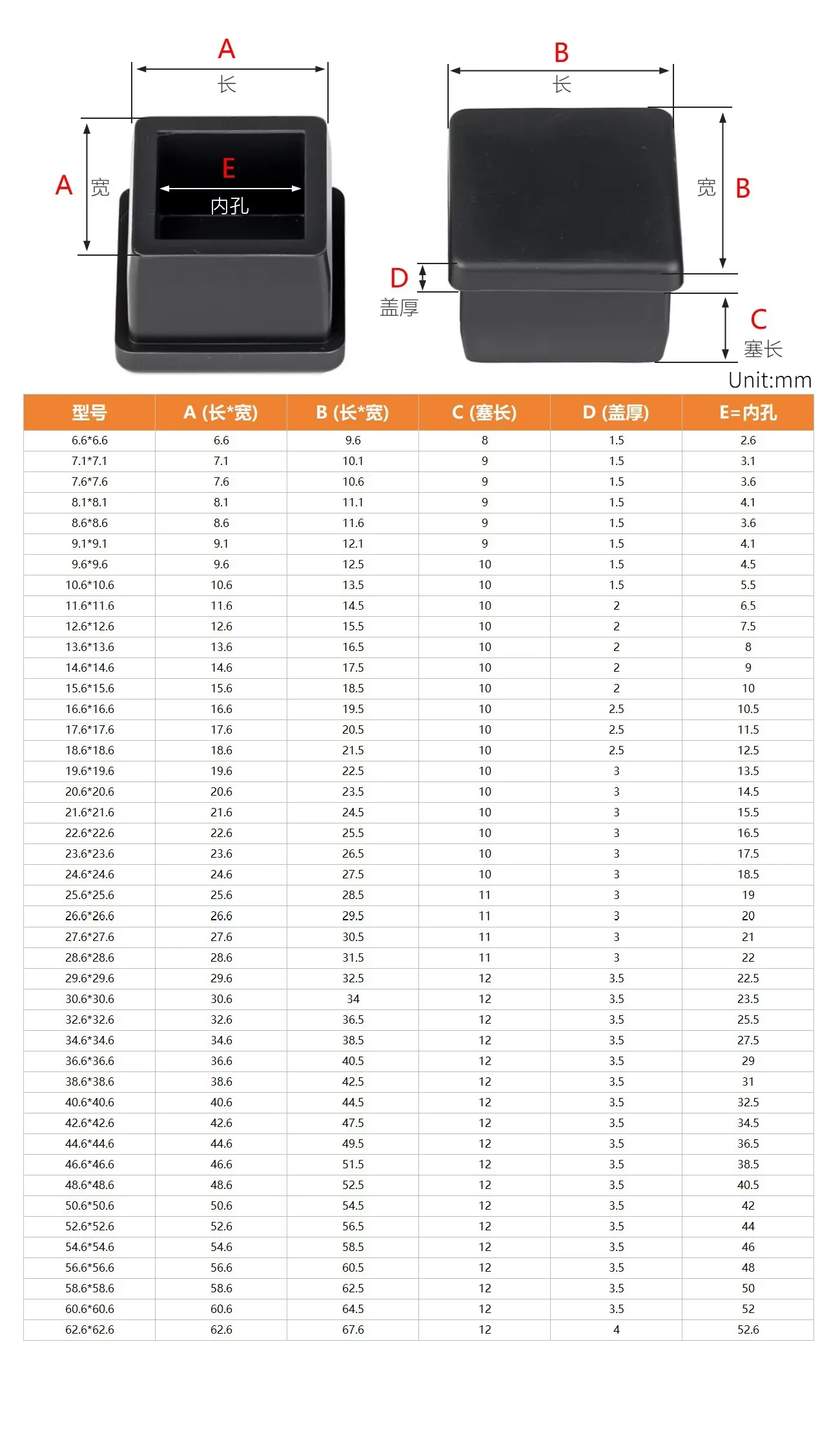 A
长
A
宽
E
内孔
B
长
宽
B
D
盖厚
C
塞长
Unit:mm

| 型号 | A (长*宽) | B (长*宽) | C (塞长) | D (盖厚) | E=内孔 |
|---|---|---|---|---|---|
| 6.6*6.6 | 6.6 | 9.6 | 8 | 1.5 | 2.6 |
| 7.1*7.1 | 7.1 | 10.1 | 9 | 1.5 | 3.1 |
| 7.6*7.6 | 7.6 | 10.6 | 9 | 1.5 | 3.6 |
| 8.1*8.1 | 8.1 | 11.1 | 9 | 1.5 | 4.1 |
| 8.6*8.6 | 8.6 | 11.6 | 9 | 1.5 | 3.6 |
| 9.1*9.1 | 9.1 | 12.1 | 9 | 1.5 | 4.1 |
| 9.6*9.6 | 9.6 | 12.5 | 10 | 1.5 | 4.5 |
| 10.6*10.6 | 10.6 | 13.5 | 10 | 1.5 | 5.5 |
| 11.6*11.6 | 11.6 | 14.5 | 10 | 2 | 6.5 |
| 12.6*12.6 | 12.6 | 15.5 | 10 | 2 | 7.5 |
| 13.6*13.6 | 13.6 | 16.5 | 10 | 2 | 8 |
| 14.6*14.6 | 14.6 | 17.5 | 10 | 2 | 9 |
| 15.6*15.6 | 15.6 | 18.5 | 10 | 2 | 10 |
| 16.6*16.6 | 16.6 | 19.5 | 10 | 2.5 | 10.5 |
| 17.6*17.6 | 17.6 | 20.5 | 10 | 2.5 | 11.5 |
| 18.6*18.6 | 18.6 | 21.5 | 10 | 2.5 | 12.5 |
| 19.6*19.6 | 19.6 | 22.5 | 10 | 3 | 13.5 |
| 20.6*20.6 | 20.6 | 23.5 | 10 | 3 | 14.5 |
| 21.6*21.6 | 21.6 | 24.5 | 10 | 3 | 15.5 |
| 22.6*22.6 | 22.6 | 25.5 | 10 | 3 | 16.5 |
| 23.6*23.6 | 23.6 | 26.5 | 10 | 3 | 17.5 |
| 24.6*24.6 | 24.6 | 27.5 | 10 | 3 | 18.5 |
| 25.6*25.6 | 25.6 | 28.5 | 11 | 3 | 19 |
| 26.6*26.6 | 26.6 | 29.5 | 11 | 3 | 20 |
| 27.6*27.6 | 27.6 | 30.5 | 11 | 3 | 21 |
| 28.6*28.6 | 28.6 | 31.5 | 11 | 3 | 22 |
| 29.6*29.6 | 29.6 | 32.5 | 12 | 3.5 | 22.5 |
| 30.6*30.6 | 30.6 | 34 | 12 | 3.5 | 23.5 |
| 32.6*32.6 | 32.6 | 36.5 | 12 | 3.5 | 25.5 |
| 34.6*34.6 | 34.6 | 38.5 | 12 | 3.5 | 27.5 |
| 36.6*36.6 | 36.6 | 40.5 | 12 | 3.5 | 29 |
| 38.6*38.6 | 38.6 | 42.5 | 12 | 3.5 | 31 |
| 40.6*40.6 | 40.6 | 44.5 | 12 | 3.5 | 32.5 |
| 42.6*42.6 | 42.6 | 47.5 | 12 | 3.5 | 34.5 |
| 44.6*44.6 | 44.6 | 49.5 | 12 | 3.5 | 36.5 |
| 46.6*46.6 | 46.6 | 51.5 | 12 | 3.5 | 38.5 |
| 48.6*48.6 | 48.6 | 52.5 | 12 | 3.5 | 40.5 |
| 50.6*50.6 | 50.6 | 54.5 | 12 | 3.5 | 42 |
| 52.6*52.6 | 52.6 | 56.5 | 12 | 3.5 | 44 |
| 54.6*54.6 | 54.6 | 58.5 | 12 | 3.5 | 46 |
| 56.6*56.6 | 56.6 | 60.5 | 12 | 3.5 | 48 |
| 58.6*58.6 | 58.6 | 62.5 | 12 | 3.5 | 50 |
| 60.6*60.6 | 60.6 | 64.5 | 12 | 3.5 | 52 |
| 62.6*62.6 | 62.6 | 67.6 | 12 | 4 | 52.6 |